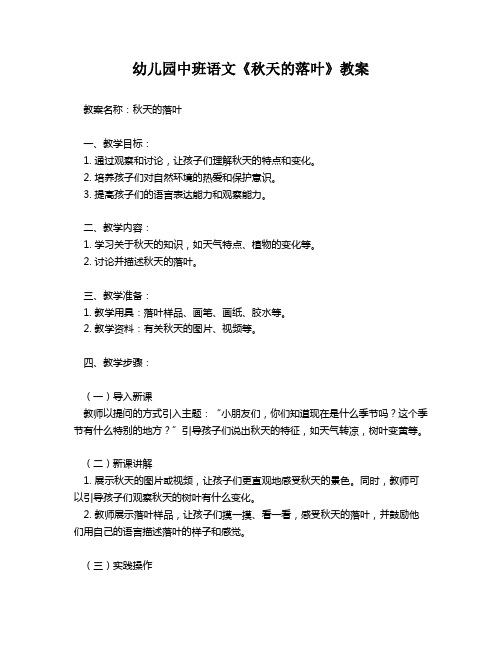 幼儿园中班语文《秋天的落叶》教案

教案名称：秋天的落叶

一、教学目标：
1. 通过观察和讨论，让孩子们理解秋天的特点和变化。
2. 培养孩子们对自然环境的热爱和保护意识。
3. 提高孩子们的语言表达能力和观察能力。

二、教学内容：
1. 学习关于秋天的知识，如天气特点、植物的变化等。
2. 讨论并描述秋天的落叶。

三、教学准备：
1. 教学用具：落叶样品、画笔、画纸、胶水等。
2. 教学资料：有关秋天的图片、视频等。

四、教学步骤：

（一）导入新课
教师以提问的方式引入主题：“小朋友们，你们知道现在是什么季节吗？这个季节有什么特别的地方？”引导孩子们说出秋天的特征，如天气转凉，树叶变黄等。

（二）新课讲解
1. 展示秋天的图片或视频，让孩子们更直观地感受秋天的景色。同时，教师可以引导孩子们观察秋天的树叶有什么变化。
2. 教师展示落叶样品，让孩子们摸一摸、看一看，感受秋天的落叶，并鼓励他们用自己的语言描述落叶的样子和感觉。

（三）实践操作